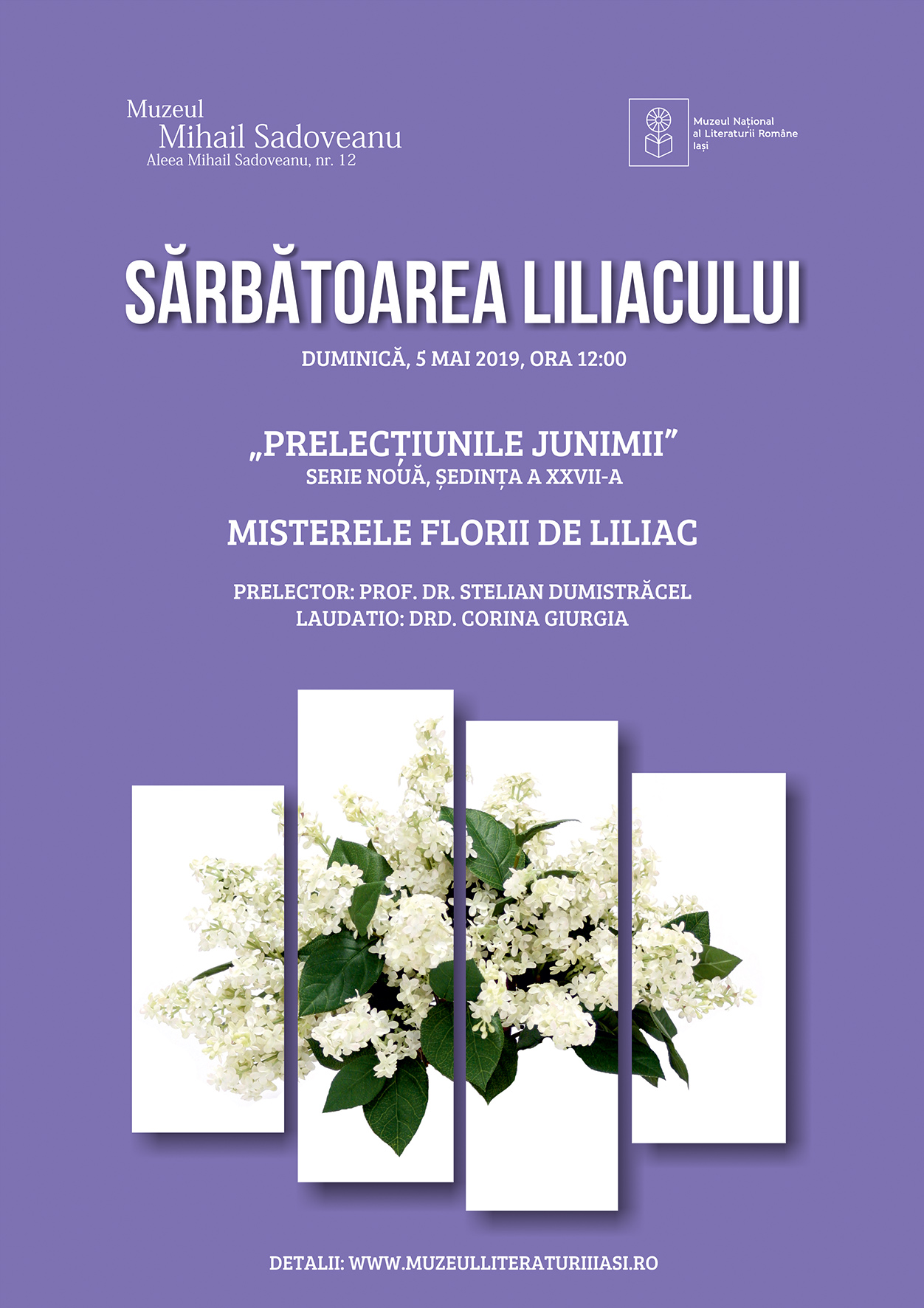 Muzeul
Mihail Sadoveanu
Aleea Mihail Sadoveanu, nr. 12

Muzeul Național
al Literaturii Române
Iași

SĂRBĂTOAREA LILIACULUI

DUMINICĂ, 5 MAI 2019, ORA 12:00

„PRELECȚIUNILE JUNIMII”
SERIE NOUĂ, ȘEDINȚA A XXVII-A

MISTERELE FLORII DE LILIAC

PRELECTOR: PROF. DR. STELIAN DUMISTRĂCEL
LAUDATIO: DRD. CORINA GIURGIA

DETALII: WWW.MUZEULLITERATURIIIASI.RO